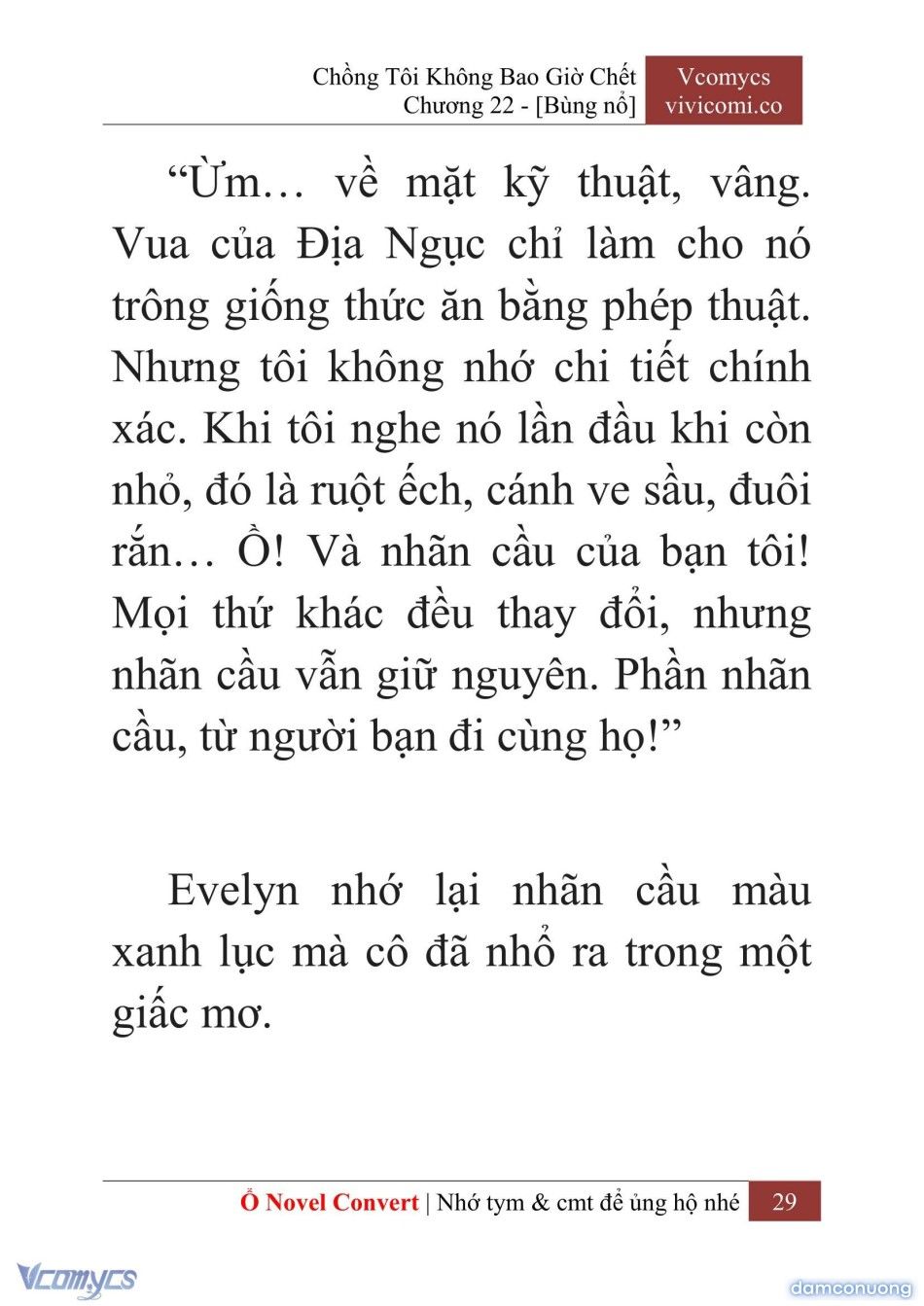 Chồng Tôi Không Bao Giờ Chết
Chương 22 - [Bùng nổ]

Vcomycs
vivicomi.co

“Ừm… về mặt kỹ thuật, vâng. Vua của Địa Ngục chỉ làm cho nó trông giống thức ăn bằng phép thuật. Nhưng tôi không nhớ chi tiết chính xác. Khi tôi nghe nó lần đầu khi còn nhỏ, đó là ruột ếch, cánh ve sầu, đuôi rắn… Ồ! Và nhãn cầu của bạn tôi! Mọi thứ khác đều thay đổi, nhưng nhãn cầu vẫn giữ nguyên. Phần nhãn cầu, từ người bạn đi cùng họ!”

Evelyn nhớ lại nhãn cầu màu xanh lục mà cô đã nhổ ra trong một giấc mơ.

Ổ Novel Convert | Nhớ tym & cmt để ủng hộ nhé 29

Vcomycs

damconuong